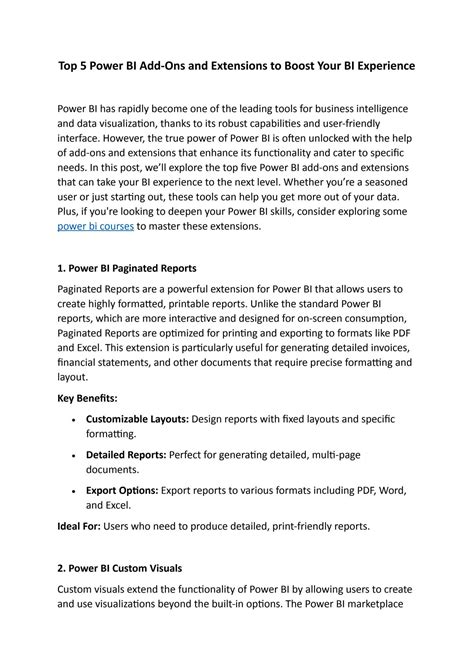 Top 5 Power BI Add-Ons and Extensions to Boost Your BI Experience

Power BI has rapidly become one of the leading tools for business intelligence and data visualization, thanks to its robust capabilities and user-friendly interface. However, the true power of Power BI is often unlocked with the help of add-ons and extensions that enhance its functionality and cater to specific needs. In this post, we'll explore the top five Power BI add-ons and extensions that can take your BI experience to the next level. Whether you're a seasoned user or just starting out, these tools can help you get more out of your data. Plus, if you're looking to deepen your Power BI skills, consider exploring some power bi courses to master these extensions.

1. Power BI Paginated Reports

Paginated Reports are a powerful extension for Power BI that allows users to create highly formatted, printable reports. Unlike the standard Power BI reports, which are more interactive and designed for on-screen consumption, Paginated Reports are optimized for printing and exporting to formats like PDF and Excel. This extension is particularly useful for generating detailed invoices, financial statements, and other documents that require precise formatting and layout.

Key Benefits:

• Customizable Layouts: Design reports with fixed layouts and specific formatting.

• Detailed Reports: Perfect for generating detailed, multi-page documents.

• Export Options: Export reports to various formats including PDF, Word, and Excel.

Ideal For: Users who need to produce detailed, print-friendly reports.

2. Power BI Custom Visuals

Custom visuals extend the functionality of Power BI by allowing users to create and use visualizations beyond the built-in options. The Power BI marketplace